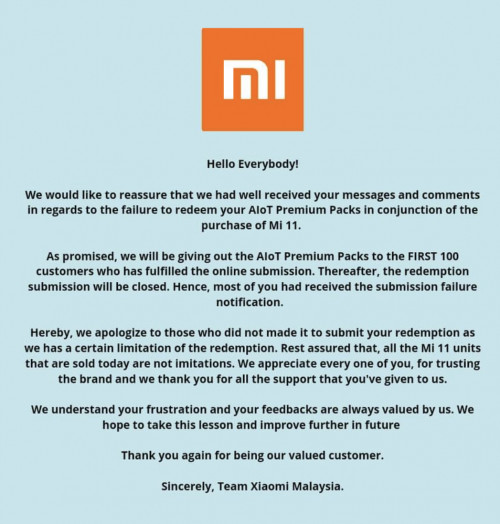 MI

Hello Everybody!

We would like to reassure that we had well received your messages and comments in regards to the failure to redeem your AIoT Premium Packs in conjunction of the purchase of Mi 11.

As promised, we will be giving out the AIoT Premium Packs to the FIRST 100 customers who has fulfilled the online submission. Thereafter, the redemption submission will be closed. Hence, most of you had received the submission failure notification.

Hereby, we apologize to those who did not made it to submit your redemption as we has a certain limitation of the redemption. Rest assured that, all the Mi 11 units that are sold today are not imitations. We appreciate every one of you, for trusting the brand and we thank you for all the support that you've given to us.

We understand your frustration and your feedbacks are always valued by us. We hope to take this lesson and improve further in future

Thank you again for being our valued customer.

Sincerely, Team Xiaomi Malaysia.